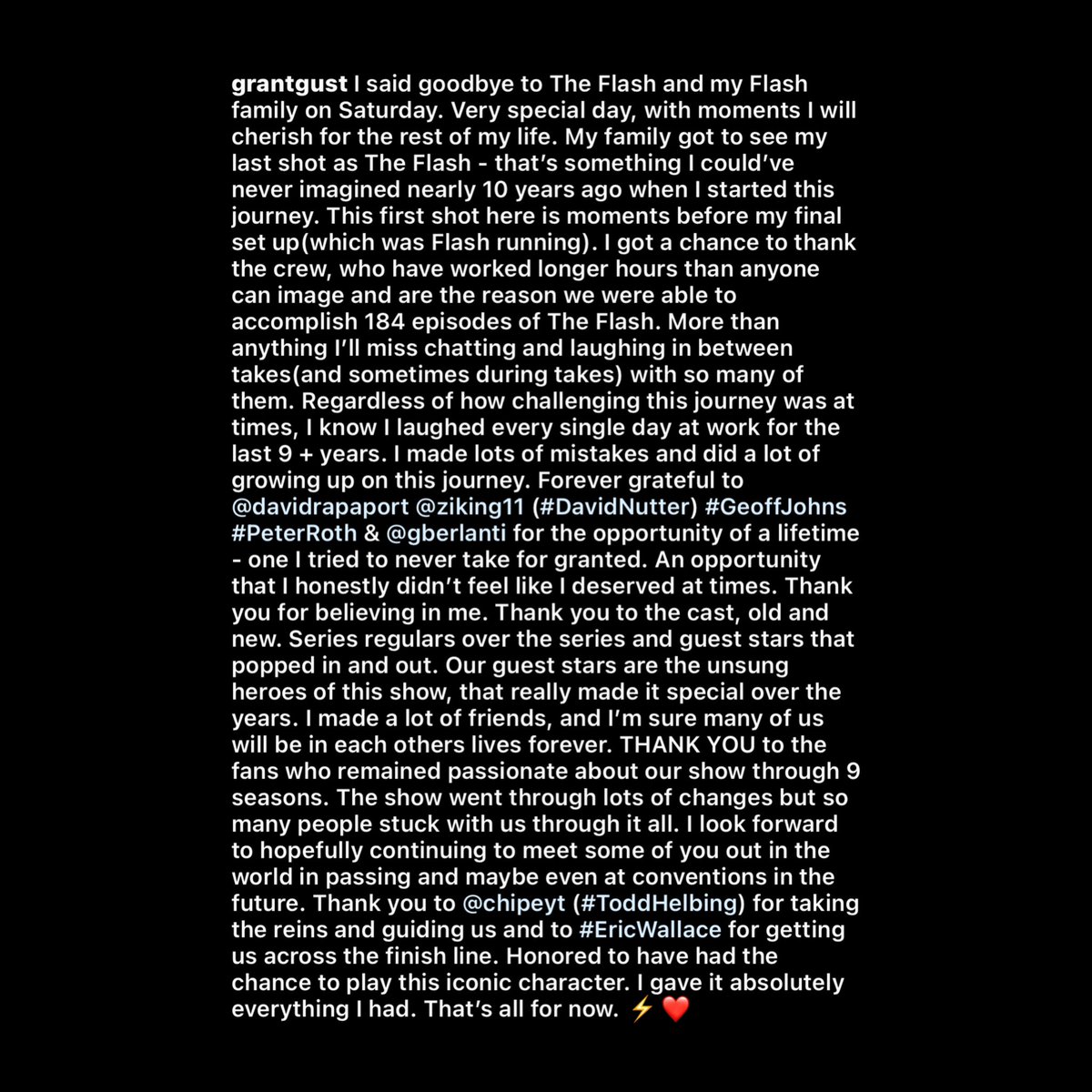 grantgust I said goodbye to The Flash and my Flash family on Saturday. Very special day, with moments I will cherish for the rest of my life. My family got to see my last shot as The Flash - that's something I could've never imagined nearly 10 years ago when I started this journey. This first shot here is moments before my final set up(which was Flash running). I got a chance to thank the crew, who have worked longer hours than anyone can image and are the reason we were able to accomplish 184 episodes of The Flash. More than anything I'll miss chatting and laughing in between takes(and sometimes during takes) with so many of them. Regardless of how challenging this journey was at times, I know I laughed every single day at work for the last 9 + years. I made lots of mistakes and did a lot of growing up on this journey. Forever grateful to @davidrapaport @ziking11 (#DavidNutter) #GeoffJohns #PeterRoth & @gberlanti for the opportunity of a lifetime - one I tried to never take for granted. An opportunity that I honestly didn't feel like I deserved at times. Thank you for believing in me. Thank you to the cast, old and new. Series regulars over the series and guest stars that popped in and out. Our guest stars are the unsung heroes of this show, that really made it special over the years. I made a lot of friends, and I'm sure many of us will be in each others lives forever. THANK YOU to the fans who remained passionate about our show through 9 seasons. The show went through lots of changes but so many people stuck with us through it all. I look forward to hopefully continuing to meet some of you out in the world in passing and maybe even at conventions in the future. Thank you to @chipeyt (#ToddHelbing) for taking the reins and guiding us and to #EricWallace for getting us across the finish line. Honored to have had the chance to play this iconic character. I gave it absolutely everything I had. That's all for now. ⚡ ❤️